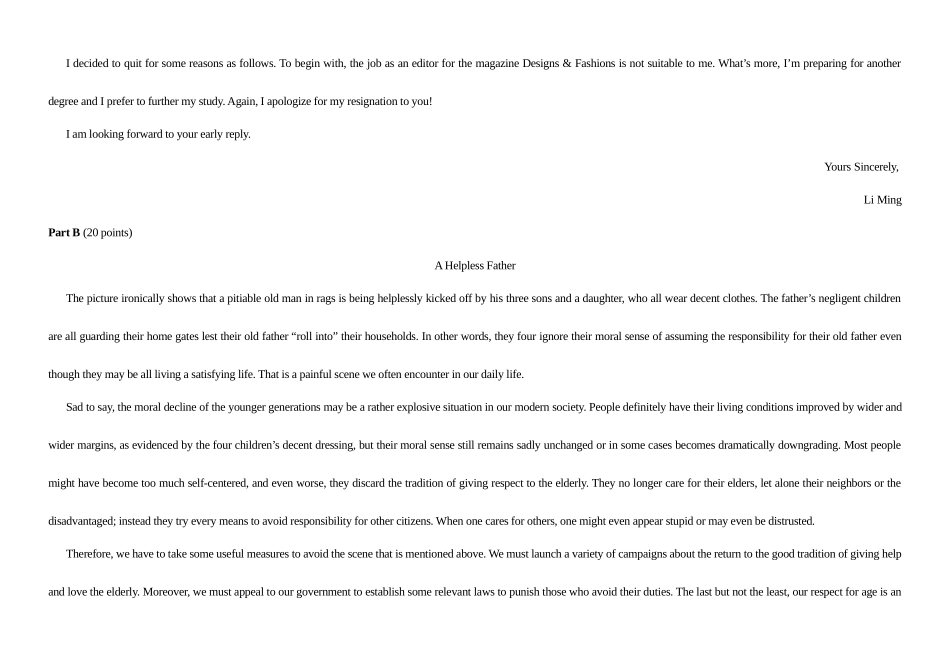 I decided to quit for some reasons as follows. To begin with, the job as an editor for the magazine Designs & Fashions is not suitable to me. What's more, I'm preparing for another degree and I prefer to further my study. Again, I apologize for my resignation to you!

I am looking forward to your early reply.

Yours Sincerely,

Li Ming

**Part B** (20 points)

A Helpless Father

The picture ironically shows that a pitiable old man in rags is being helplessly kicked off by his three sons and a daughter, who all wear decent clothes. The father's negligent children are all guarding their home gates lest their old father "roll into" their households. In other words, they four ignore their moral sense of assuming the responsibility for their old father even though they may be all living a satisfying life. That is a painful scene we often encounter in our daily life.

Sad to say, the moral decline of the younger generations may be a rather explosive situation in our modern society. People definitely have their living conditions improved by wider and wider margins, as evidenced by the four children's decent dressing, but their moral sense still remains sadly unchanged or in some cases becomes dramatically downgrading. Most people might have become too much self-centered, and even worse, they discard the tradition of giving respect to the elderly. They no longer care for their elders, let alone their neighbors or the disadvantaged; instead they try every means to avoid responsibility for other citizens. When one cares for others, one might even appear stupid or may even be distrusted.

Therefore, we have to take some useful measures to avoid the scene that is mentioned above. We must launch a variety of campaigns about the return to the good tradition of giving help and love the elderly. Moreover, we must appeal to our government to establish some relevant laws to punish those who avoid their duties. The last but not the least, our respect for age is an